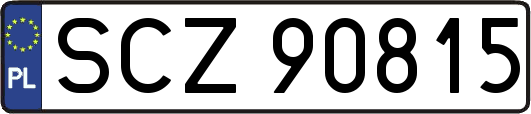 PL
SCZ 90815